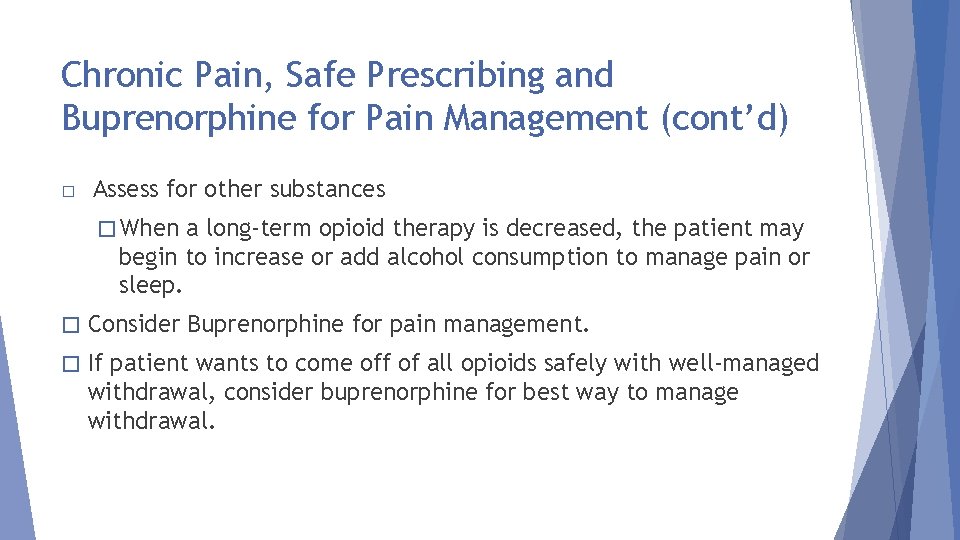 Chronic Pain, Safe Prescribing and Buprenorphine for Pain Management (cont’d)

□ Assess for other substances

□ When a long-term opioid therapy is decreased, the patient may begin to increase or add alcohol consumption to manage pain or sleep.

□ Consider Buprenorphine for pain management.

□ If patient wants to come off of all opioids safely with well-managed withdrawal, consider buprenorphine for best way to manage withdrawal.